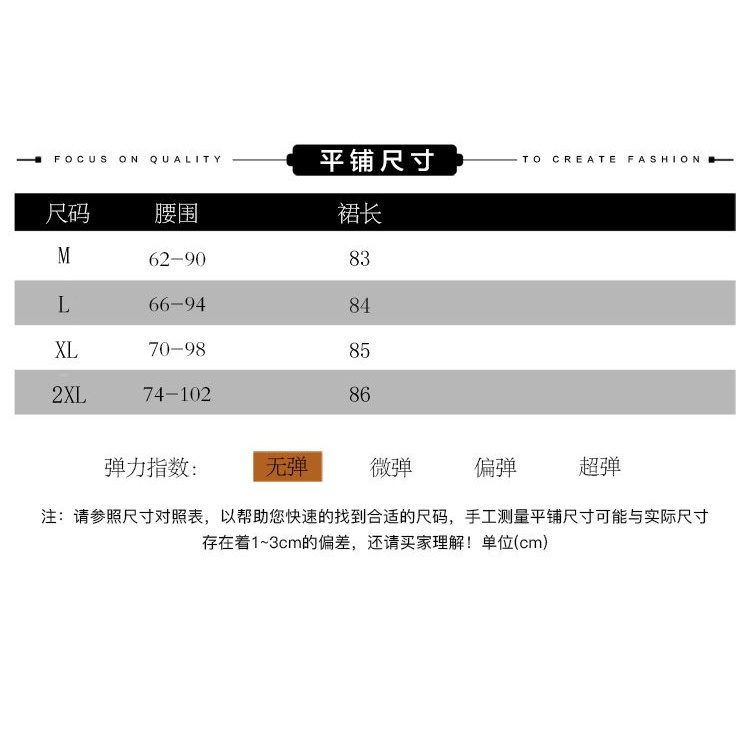 FOCUS ON QUALITY 平铺尺寸 TO CREATE FASHION

| 尺码 | 腰围 | 裙长 |
|---|---|---|
| M | 62-90 | 83 |
| L | 66-94 | 84 |
| XL | 70-98 | 85 |
| 2XL | 74-102 | 86 |

弹力指数: 无弹 微弹 偏弹 超弹

注：请参照尺寸对照表，以帮助您快速的找到合适的尺码，手工测量平铺尺寸可能与实际尺寸存在着1~3cm的偏差，还请买家理解！单位(cm)